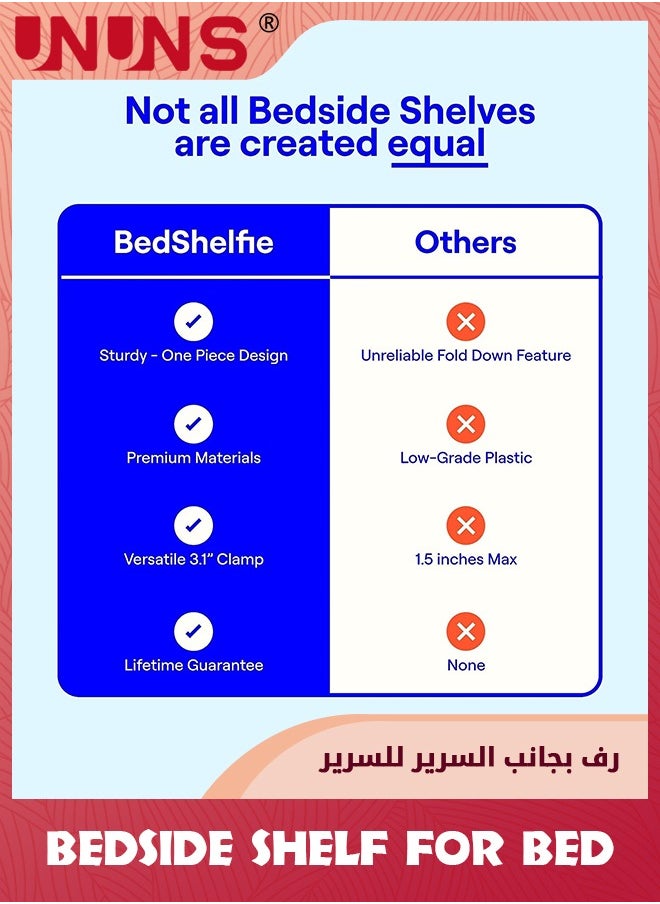 UNUNS®

Not all Bedside Shelves are created equal

| BedShelfie | Others |
|---|---|
| Sturdy - One Piece Design | Unreliable Fold Down Feature |
| Premium Materials | Low-Grade Plastic |
| Versatile 3.1" Clamp | 1.5 inches Max |
| Lifetime Guarantee | None |

رف بجانب السرير للسرير

BEDSIDE SHELF FOR BED